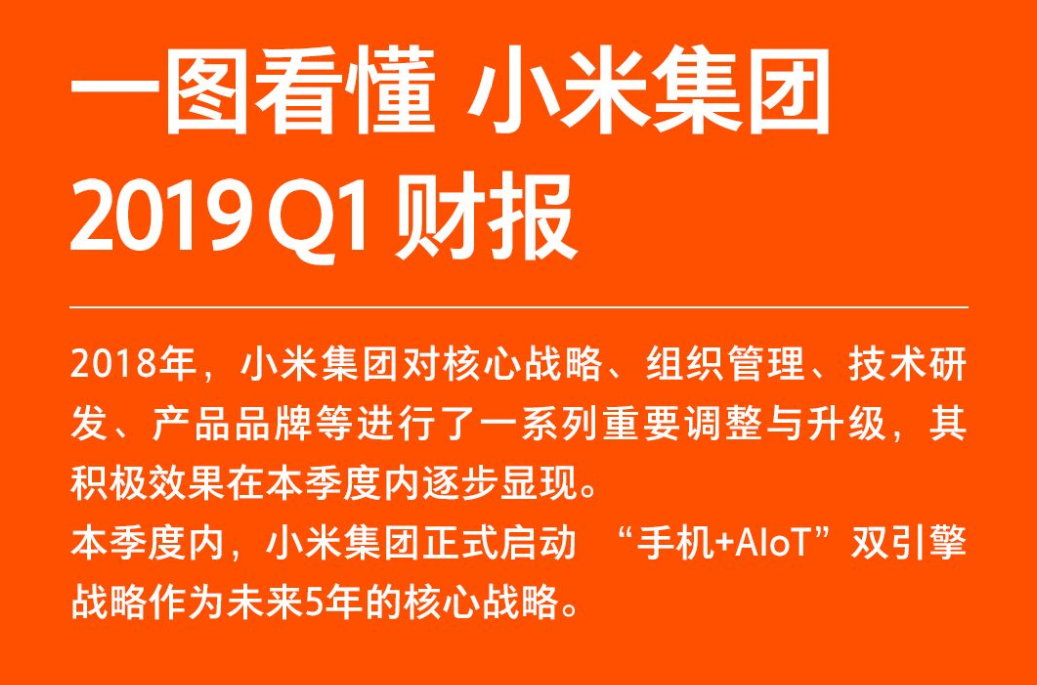 一图看懂 小米集团
2019 Q1 财报

2018年，小米集团对核心战略、组织管理、技术研发、产品品牌等进行了一系列重要调整与升级，其积极效果在本季度内逐步显现。
本季度内，小米集团正式启动 “手机+AIoT”双引擎战略作为未来5年的核心战略。